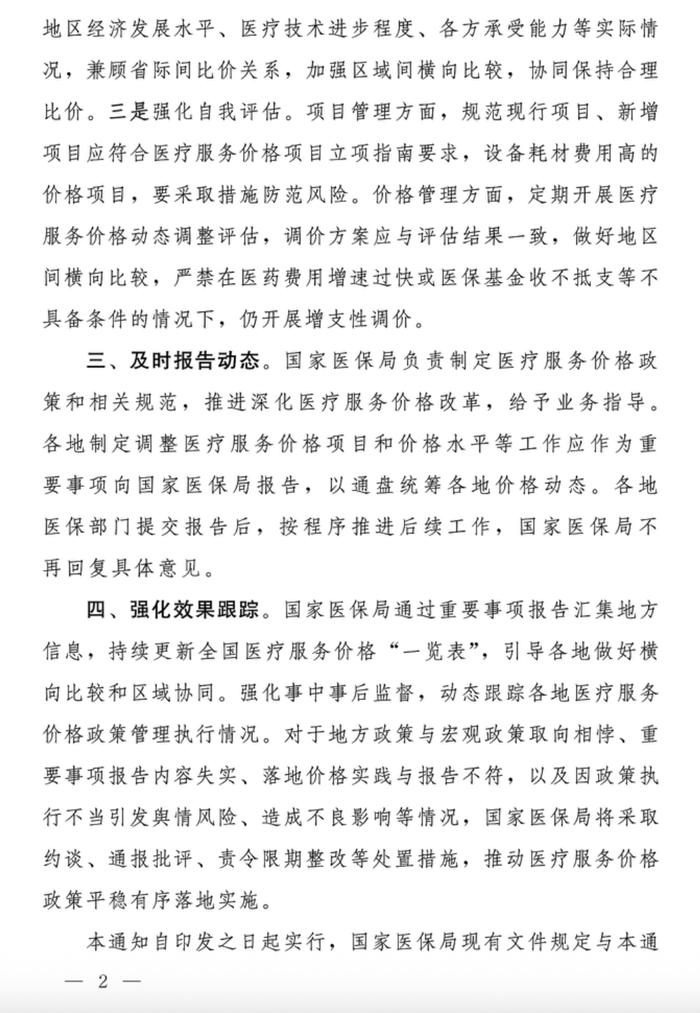 地区经济发展水平、医疗技术进步程度、各方承受能力等实际情况，兼顾省际间比价关系，加强区域间横向比较，协同保持合理比价。三是强化自我评估。项目管理方面，规范现行项目、新增项目应符合医疗服务价格项目立项指南要求，设备耗材费用高的价格项目，要采取措施防范风险。价格管理方面，定期开展医疗服务价格动态调整评估，调价方案应与评估结果一致，做好地区间横向比较，严禁在医药费用增速过快或医保基金收不抵支等不具备条件的情况下，仍开展增支性调价。

三、及时报告动态。国家医保局负责制定医疗服务价格政策和相关规范，推进深化医疗服务价格改革，给予业务指导。各地制定调整医疗服务价格项目和价格水平等工作应作为重要事项向国家医保局报告，以通盘统筹各地价格动态。各地医保部门提交报告后，按程序推进后续工作，国家医保局不再回复具体意见。

四、强化效果跟踪。国家医保局通过重要事项报告汇集地方信息，持续更新全国医疗服务价格“一览表”，引导各地做好横向比较和区域协同。强化事中事后监督，动态跟踪各地医疗服务价格政策管理执行情况。对于地方政策与宏观政策取向相悖、重要事项报告内容失实、落地价格实践与报告不符，以及因政策执行不当引发舆情风险、造成不良影响等情况，国家医保局将采取约谈、通报批评、责令限期整改等处置措施，推动医疗服务价格政策平稳有序落地实施。

本通知自印发之日起实行，国家医保局现有文件规定与本通

— 2 —